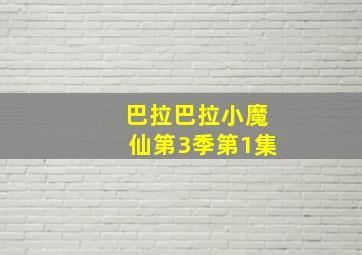 巴拉巴拉小魔仙第3季第1集